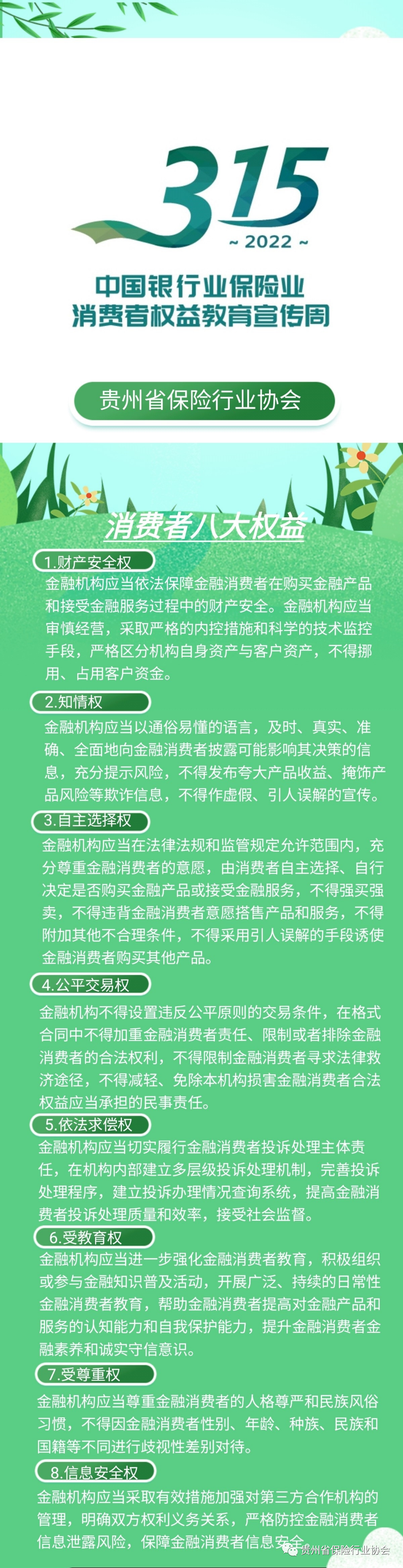 315
~ 2022 ~

中国银行业保险业
消费者权益教育宣传周

贵州省保险行业协会

消费者八大权益

1.财产安全权
金融机构应当依法保障金融消费者在购买金融产品和接受金融服务过程中的财产安全。金融机构应当审慎经营，采取严格的内控措施和科学的技术监控手段，严格区分机构自身资产与客户资产，不得挪用、占用客户资金。

2.知情权
金融机构应当以通俗易懂的语言，及时、真实、准确、全面地向金融消费者披露可能影响其决策的信息，充分提示风险，不得发布夸大产品收益、掩饰产品风险等欺诈信息，不得作虚假、引人误解的宣传。

3.自主选择权
金融机构应当在法律法规和监管规定允许范围内，充分尊重金融消费者的意愿，由消费者自主选择、自行决定是否购买金融产品或接受金融服务，不得强买强卖，不得违背金融消费者意愿搭售产品和服务，不得附加其他不合理条件，不得采用引人误解的手段诱使金融消费者购买其他产品。

4.公平交易权
金融机构不得设置违反公平原则的交易条件，在格式合同中不得加重金融消费者责任、限制或者排除金融消费者的合法权利，不得限制金融消费者寻求法律救济途径，不得减轻、免除本机构损害金融消费者合法权益应当承担的民事责任。

5.依法求偿权
金融机构应当切实履行金融消费者投诉处理主体责任，在机构内部建立多层级投诉处理机制，完善投诉处理程序，建立投诉办理情况查询系统，提高金融消费者投诉处理质量和效率，接受社会监督。

6.受教育权
金融机构应当进一步强化金融消费者教育，积极组织或参与金融知识普及活动，开展广泛、持续的日常性金融消费者教育，帮助金融消费者提高对金融产品和服务的认知能力和自我保护能力，提升金融消费者金融素养和诚实守信意识。

7.受尊重权
金融机构应当尊重金融消费者的人格尊严和民族风俗习惯，不得因金融消费者性别、年龄、种族、民族和国籍等不同进行歧视性差别对待。

8.信息安全权
金融机构应当采取有效措施加强对第三方合作机构的管理，明确双方权利义务关系，严格防控金融消费者信息泄露风险，保障金融消费者信息安全。

贵州省保险行业协会